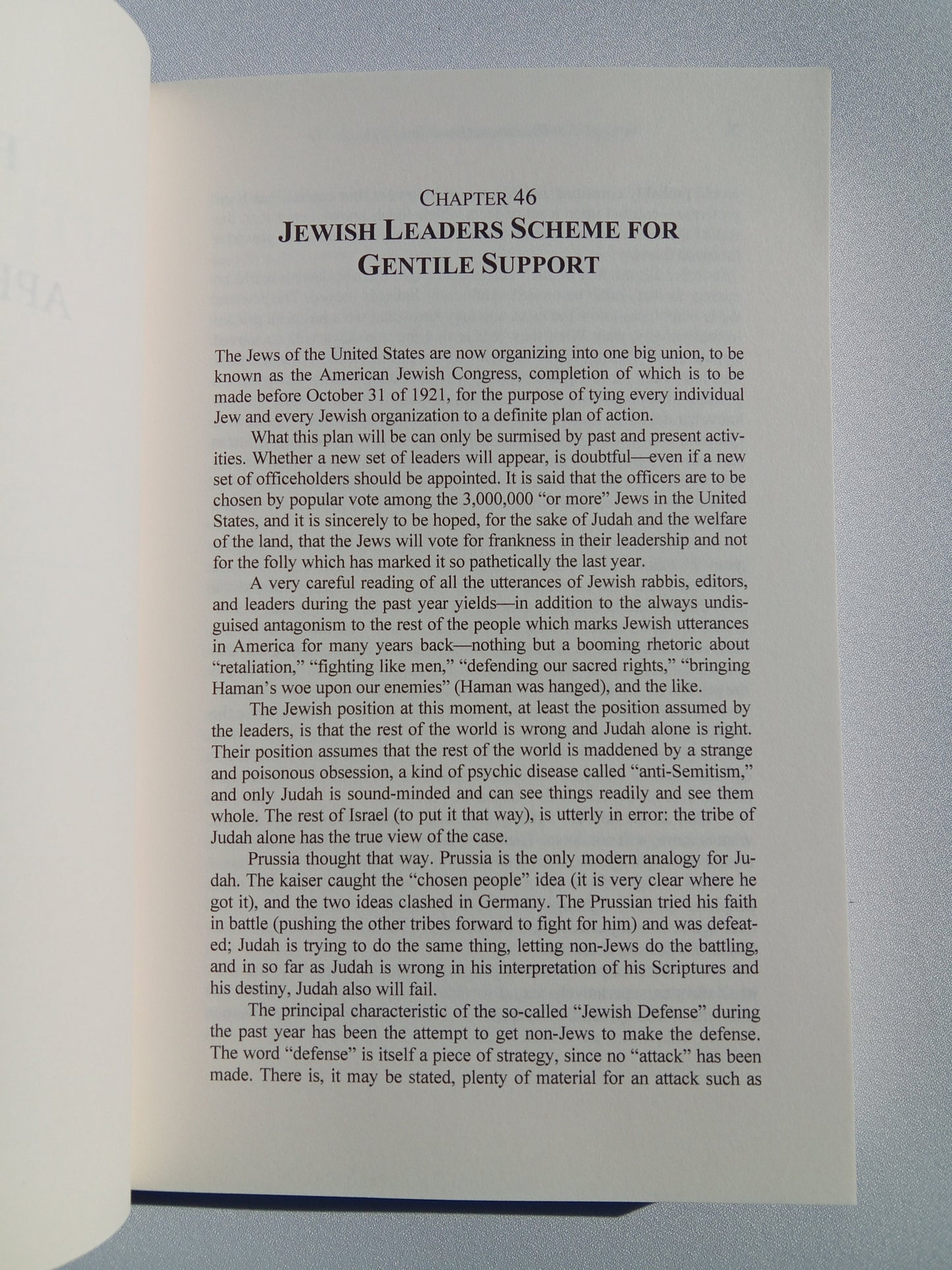 CHAPTER 46
JEWISH LEADERS SCHEME FOR GENTILE SUPPORT

The Jews of the United States are now organizing into one big union, to be known as the American Jewish Congress, completion of which is to be made before October 31 of 1921, for the purpose of tying every individual Jew and every Jewish organization to a definite plan of action.

What this plan will be can only be surmised by past and present activities. Whether a new set of leaders will appear, is doubtful—even if a new set of officeholders should be appointed. It is said that the officers are to be chosen by popular vote among the 3,000,000 "or more" Jews in the United States, and it is sincerely to be hoped, for the sake of Judah and the welfare of the land, that the Jews will vote for frankness in their leadership and not for the folly which has marked it so pathetically the last year.

A very careful reading of all the utterances of Jewish rabbis, editors, and leaders during the past year yields—in addition to the always undisguised antagonism to the rest of the people which marks Jewish utterances in America for many years back—nothing but a booming rhetoric about "retaliation," "fighting like men," "defending our sacred rights," "bringing Haman's woe upon our enemies" (Haman was hanged), and the like.

The Jewish position at this moment, at least the position assumed by the leaders, is that the rest of the world is wrong and Judah alone is right. Their position assumes that the rest of the world is maddened by a strange and poisonous obsession, a kind of psychic disease called "anti-Semitism," and only Judah is sound-minded and can see things readily and see them whole. The rest of Israel (to put it that way), is utterly in error: the tribe of Judah alone has the true view of the case.

Prussia thought that way. Prussia is the only modern analogy for Judah. The kaiser caught the "chosen people" idea (it is very clear where he got it), and the two ideas clashed in Germany. The Prussian tried his faith in battle (pushing the other tribes forward to fight for him) and was defeated; Judah is trying to do the same thing, letting non-Jews do the battling, and in so far as Judah is wrong in his interpretation of his Scriptures and his destiny, Judah also will fail.

The principal characteristic of the so-called "Jewish Defense" during the past year has been the attempt to get non-Jews to make the defense. The word "defense" is itself a piece of strategy, since no "attack" has been made. There is, it may be stated, plenty of material for an attack such as